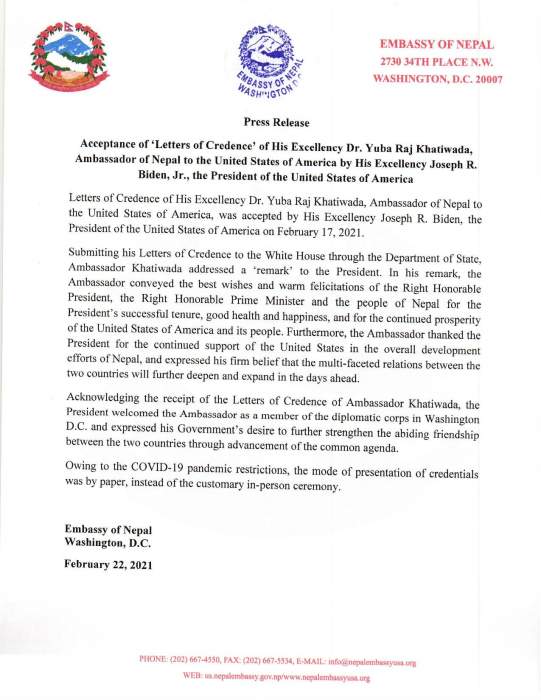 EMBASSY OF NEPAL WASHINGTON D.C.

EMBASSY OF NEPAL
2730 34TH PLACE N.W.
WASHINGTON, D.C. 20007

Press Release

Acceptance of 'Letters of Credence' of His Excellency Dr. Yuba Raj Khatiwada, Ambassador of Nepal to the United States of America by His Excellency Joseph R. Biden, Jr., the President of the United States of America

Letters of Credence of His Excellency Dr. Yuba Raj Khatiwada, Ambassador of Nepal to the United States of America, was accepted by His Excellency Joseph R. Biden, the President of the United States of America on February 17, 2021.

Submitting his Letters of Credence to the White House through the Department of State, Ambassador Khatiwada addressed a 'remark' to the President. In his remark, the Ambassador conveyed the best wishes and warm felicitations of the Right Honorable President, the Right Honorable Prime Minister and the people of Nepal for the President's successful tenure, good health and happiness, and for the continued prosperity of the United States of America and its people. Furthermore, the Ambassador thanked the President for the continued support of the United States in the overall development efforts of Nepal, and expressed his firm belief that the multi-faceted relations between the two countries will further deepen and expand in the days ahead.

Acknowledging the receipt of the Letters of Credence of Ambassador Khatiwada, the President welcomed the Ambassador as a member of the diplomatic corps in Washington D.C. and expressed his Government's desire to further strengthen the abiding friendship between the two countries through advancement of the common agenda.

Owing to the COVID-19 pandemic restrictions, the mode of presentation of credentials was by paper, instead of the customary in-person ceremony.

Embassy of Nepal
Washington, D.C.

February 22, 2021

PHONE: (202) 667-4550, FAX: (202) 667-5534, E-MAIL: info@nepalembassyusa.org
WEB: us.nepalembassy.gov.np/www.nepalembassyusa.org